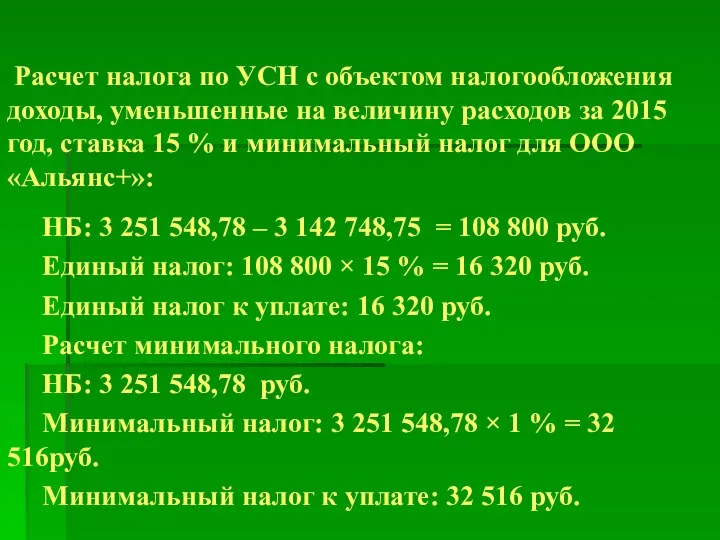 Расчет налога по УСН с объектом налогообложения доходы, уменьшенные на величину расходов за 2015 год, ставка 15 % и минимальный налог для ООО «Альянс+»:

НБ: 3 251 548,78 – 3 142 748,75 = 108 800 руб.

Единый налог: 108 800 × 15 % = 16 320 руб.

Единый налог к уплате: 16 320 руб.

Расчет минимального налога:

НБ: 3 251 548,78 руб.

Минимальный налог: 3 251 548,78 × 1 % = 32 516руб.

Минимальный налог к уплате: 32 516 руб.